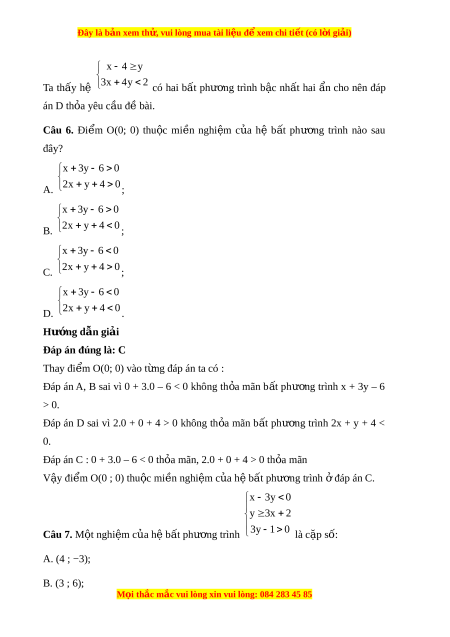 Đây là bản xem thử, vui lòng mua tài liệu để xem chi tiết (có lời giải)

Ta thấy hệ $\begin{cases} x - 4 \geq y \\ 3x + 4y < 2 \end{cases}$ có hai bất phương trình bậc nhất hai ẩn cho nên đáp án D thỏa yêu cầu đề bài.

**Câu 6.** Điểm O(0; 0) thuộc miền nghiệm của hệ bất phương trình nào sau đây?

A. $\begin{cases} x + 3y - 6 > 0 \\ 2x + y + 4 > 0 \end{cases}$;

B. $\begin{cases} x + 3y - 6 > 0 \\ 2x + y + 4 < 0 \end{cases}$;

C. $\begin{cases} x + 3y - 6 < 0 \\ 2x + y + 4 > 0 \end{cases}$;

D. $\begin{cases} x + 3y - 6 < 0 \\ 2x + y + 4 < 0 \end{cases}$.

**Hướng dẫn giải**

**Đáp án đúng là: C**

Thay điểm O(0; 0) vào từng đáp án ta có :

Đáp án A, B sai vì 0 + 3.0 – 6 < 0 không thỏa mãn bất phương trình x + 3y – 6 > 0.

Đáp án D sai vì 2.0 + 0 + 4 > 0 không thỏa mãn bất phương trình 2x + y + 4 < 0.

Đáp án C : 0 + 3.0 – 6 < 0 thỏa mãn, 2.0 + 0 + 4 > 0 thỏa mãn

Vậy điểm O(0 ; 0) thuộc miền nghiệm của hệ bất phương trình ở đáp án C.

**Câu 7.** Một nghiệm của hệ bất phương trình $\begin{cases} x - 3y < 0 \\ y \geq 3x + 2 \\ 3y - 1 > 0 \end{cases}$ là cặp số:

A. (4 ; −3);

B. (3 ; 6);

Mọi thắc mắc vui lòng xin vui lòng: 084 283 45 85